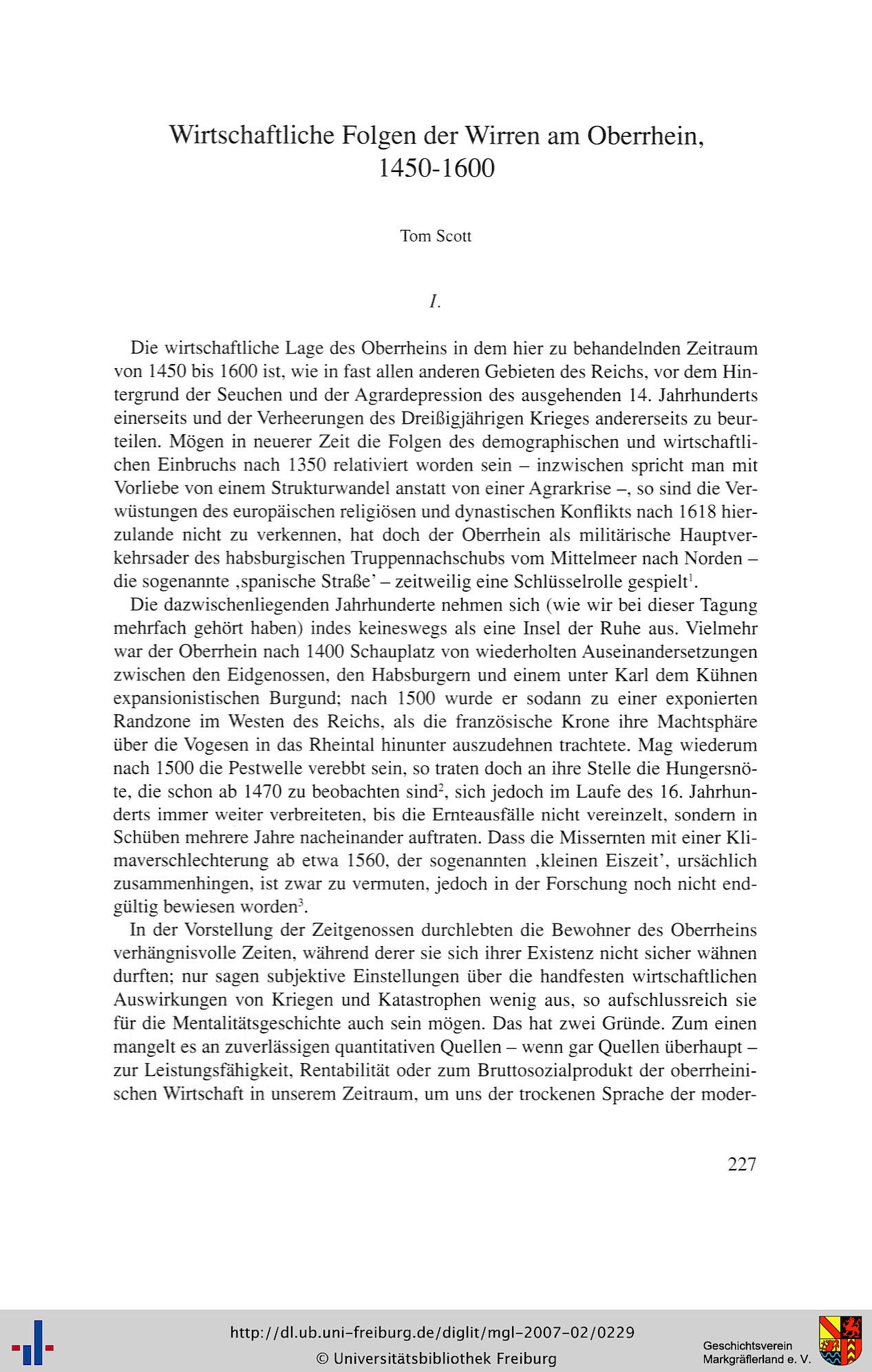 Wirtschaftliche Folgen der Wirren am Oberrhein, 1450-1600

Tom Scott

I.

Die wirtschaftliche Lage des Oberrheins in dem hier zu behandelnden Zeitraum von 1450 bis 1600 ist, wie in fast allen anderen Gebieten des Reichs, vor dem Hintergrund der Seuchen und der Agrardepression des ausgehenden 14. Jahrhunderts einerseits und der Verheerungen des Dreißigjährigen Krieges andererseits zu beurteilen. Mögen in neuerer Zeit die Folgen des demographischen und wirtschaftlichen Einbruchs nach 1350 relativiert worden sein – inzwischen spricht man mit Vorliebe von einem Strukturwandel anstatt von einer Agrarkrise –, so sind die Verwüstungen des europäischen religiösen und dynastischen Konflikts nach 1618 hierzulande nicht zu verkennen, hat doch der Oberrhein als militärische Hauptverkehrsader des habsburgischen Truppennachschubs vom Mittelmeer nach Norden – die sogenannte ‚spanische Straße' – zeitweilig eine Schlüsselrolle gespielt$^1$.

Die dazwischenliegenden Jahrhunderte nehmen sich (wie wir bei dieser Tagung mehrfach gehört haben) indes keineswegs als eine Insel der Ruhe aus. Vielmehr war der Oberrhein nach 1400 Schauplatz von wiederholten Auseinandersetzungen zwischen den Eidgenossen, den Habsburgern und einem unter Karl dem Kühnen expansionistischen Burgund; nach 1500 wurde er sodann zu einer exponierten Randzone im Westen des Reichs, als die französische Krone ihre Machtsphäre über die Vogesen in das Rheintal hinunter auszudehnen trachtete. Mag wiederum nach 1500 die Pestwelle verebbt sein, so traten doch an ihre Stelle die Hungersnöte, die schon ab 1470 zu beobachten sind$^2$, sich jedoch im Laufe des 16. Jahrhunderts immer weiter verbreiteten, bis die Ernteausfälle nicht vereinzelt, sondern in Schüben mehrere Jahre nacheinander auftraten. Dass die Missernten mit einer Klimaverschlechterung ab etwa 1560, der sogenannten ‚kleinen Eiszeit', ursächlich zusammenhingen, ist zwar zu vermuten, jedoch in der Forschung noch nicht endgültig bewiesen worden$^3$.

In der Vorstellung der Zeitgenossen durchlebten die Bewohner des Oberrheins verhängnisvolle Zeiten, während derer sie sich ihrer Existenz nicht sicher wähnen durften; nur sagen subjektive Einstellungen über die handfesten wirtschaftlichen Auswirkungen von Kriegen und Katastrophen wenig aus, so aufschlussreich sie für die Mentalitätsgeschichte auch sein mögen. Das hat zwei Gründe. Zum einen mangelt es an zuverlässigen quantitativen Quellen – wenn gar Quellen überhaupt – zur Leistungsfähigkeit, Rentabilität oder zum Bruttosozialprodukt der oberrheinischen Wirtschaft in unserem Zeitraum, um uns der trockenen Sprache der moder-

227

http://dl.ub.uni-freiburg.de/diglit/mgl-2007-02/0229
© Universitätsbibliothek Freiburg

Geschichtsverein Markgräflerland e. V.